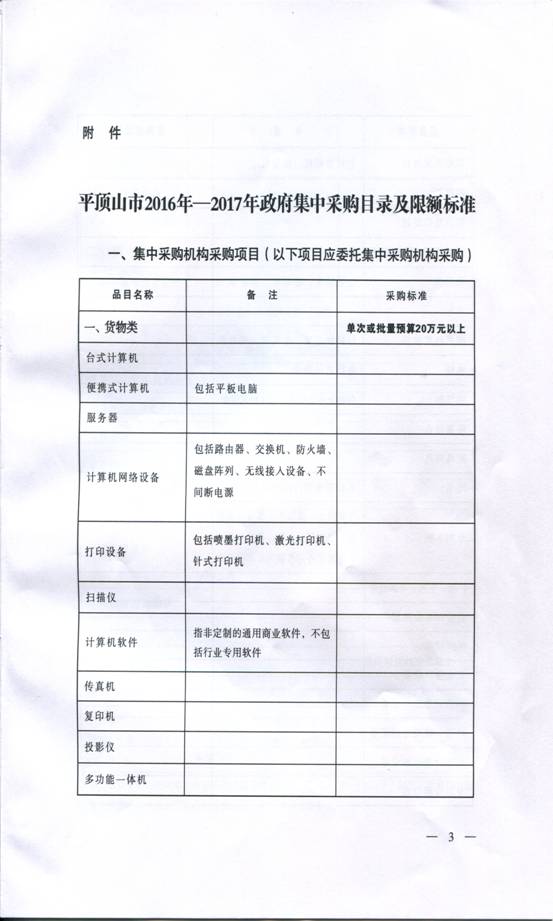 附 件

平顶山市2016年—2017年政府集中采购目录及限额标准

一、集中采购机构采购项目（以下项目应委托集中采购机构采购）

| 品目名称 | 备 注 | 采购标准 |
|---|---|---|
| 一、货物类 | | 单次或批量预算20万元以上 |
| 台式计算机 | | |
| 便携式计算机 | 包括平板电脑 | |
| 服务器 | | |
| 计算机网络设备 | 包括路由器、交换机、防火墙、磁盘阵列、无线接入设备、不间断电源 | |
| 打印设备 | 包括喷墨打印机、激光打印机、针式打印机 | |
| 扫描仪 | | |
| 计算机软件 | 指非定制的通用商业软件，不包括行业专用软件 | |
| 传真机 | | |
| 复印机 | | |
| 投影仪 | | |
| 多功能一体机 | | |

— 3 —